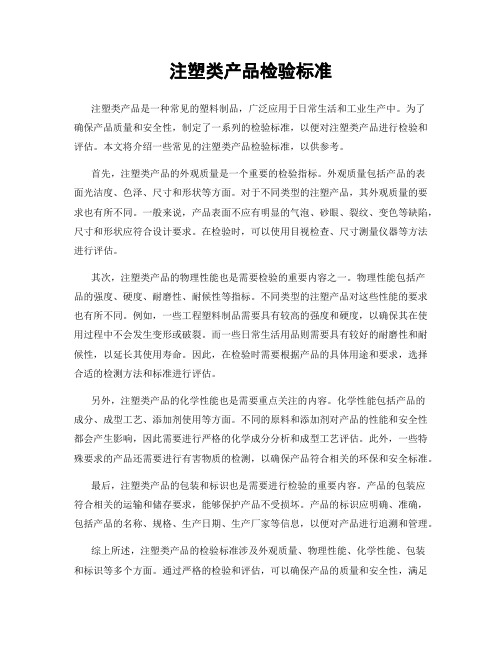 注塑类产品检验标准

注塑类产品是一种常见的塑料制品，广泛应用于日常生活和工业生产中。为了确保产品质量和安全性，制定了一系列的检验标准，以便对注塑类产品进行检验和评估。本文将介绍一些常见的注塑类产品检验标准，以供参考。

首先，注塑类产品的外观质量是一个重要的检验指标。外观质量包括产品的表面光洁度、色泽、尺寸和形状等方面。对于不同类型的注塑产品，其外观质量的要求也有所不同。一般来说，产品表面不应有明显的气泡、砂眼、裂纹、变色等缺陷，尺寸和形状应符合设计要求。在检验时，可以使用目视检查、尺寸测量仪器等方法进行评估。

其次，注塑类产品的物理性能也是需要检验的重要内容之一。物理性能包括产品的强度、硬度、耐磨性、耐候性等指标。不同类型的注塑产品对这些性能的要求也有所不同。例如，一些工程塑料制品需要具有较高的强度和硬度，以确保其在使用过程中不会发生变形或破裂。而一些日常生活用品则需要具有较好的耐磨性和耐候性，以延长其使用寿命。因此，在检验时需要根据产品的具体用途和要求，选择合适的检测方法和标准进行评估。

另外，注塑类产品的化学性能也是需要重点关注的内容。化学性能包括产品的成分、成型工艺、添加剂使用等方面。不同的原料和添加剂对产品的性能和安全性都会产生影响，因此需要进行严格的化学成分分析和成型工艺评估。此外，一些特殊要求的产品还需要进行有害物质的检测，以确保产品符合相关的环保和安全标准。

最后，注塑类产品的包装和标识也是需要进行检验的重要内容。产品的包装应符合相关的运输和储存要求，能够保护产品不受损坏。产品的标识应明确、准确，包括产品的名称、规格、生产日期、生产厂家等信息，以便对产品进行追溯和管理。

综上所述，注塑类产品的检验标准涉及外观质量、物理性能、化学性能、包装和标识等多个方面。通过严格的检验和评估，可以确保产品的质量和安全性，满足